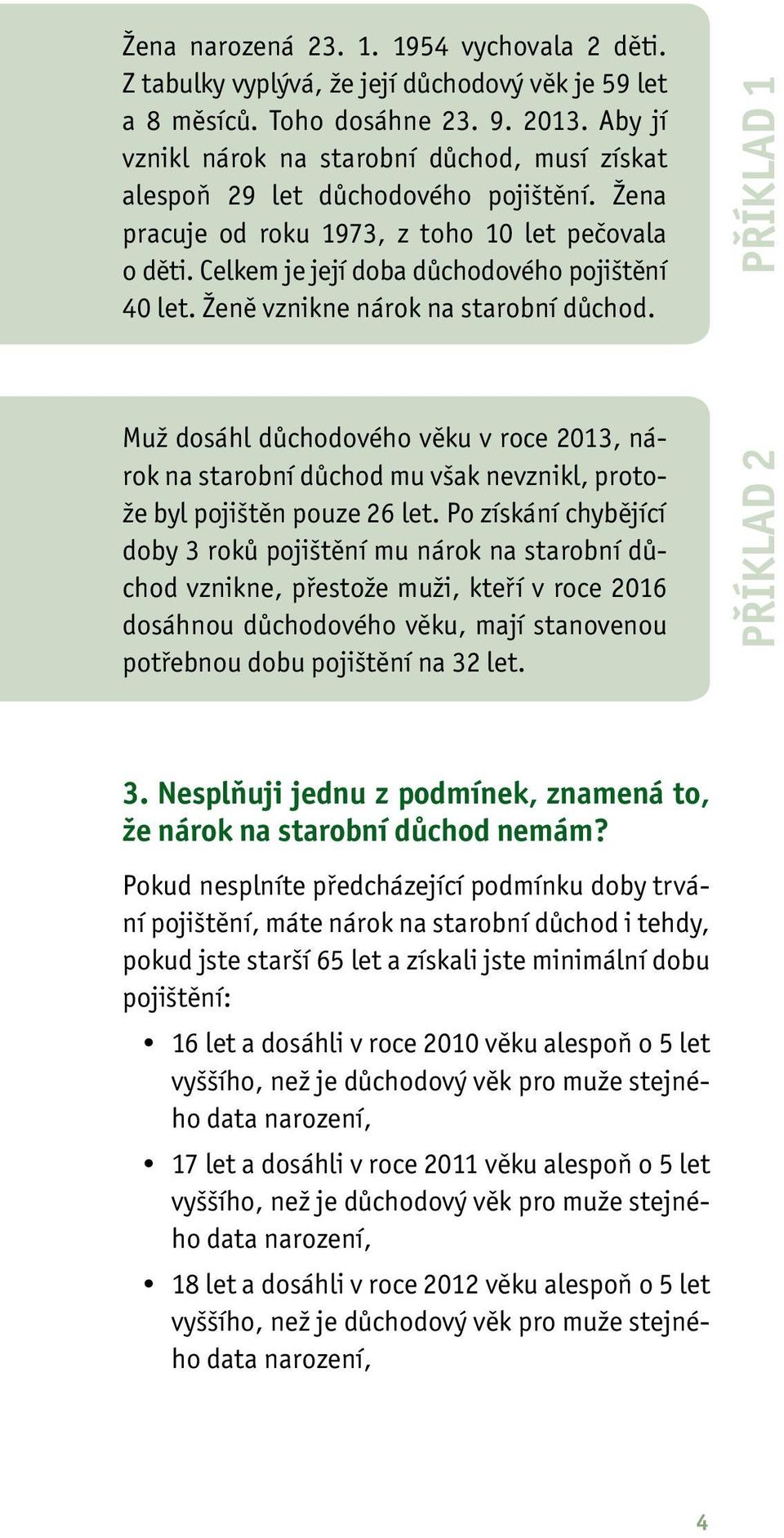 Žena narozená 23. 1. 1954 vychovala 2 děti. Z tabulky vyplývá, že její důchodový věk je 59 let a 8 měsíců. Toho dosáhne 23. 9. 2013. Aby jí vznikl nárok na starobní důchod, musí získat alespoň 29 let důchodového pojištění. Žena pracuje od roku 1973, z toho 10 let pečovala o děti. Celkem je její doba důchodového pojištění 40 let. Ženě vznikne nárok na starobní důchod.

PŘÍKLAD 1

Muž dosáhl důchodového věku v roce 2013, nárok na starobní důchod mu však nevznikl, protože byl pojištěn pouze 26 let. Po získání chybějící doby 3 roků pojištění mu nárok na starobní důchod vznikne, přestože muži, kteří v roce 2016 dosáhnou důchodového věku, mají stanovenou potřebnou dobu pojištění na 32 let.

PŘÍKLAD 2

3. Nesplňuji jednu z podmínek, znamená to, že nárok na starobní důchod nemám?

Pokud nesplníte předcházející podmínku doby trvání pojištění, máte nárok na starobní důchod i tehdy, pokud jste starší 65 let a získali jste minimální dobu pojištění:

• 16 let a dosáhli v roce 2010 věku alespoň o 5 let vyššího, než je důchodový věk pro muže stejného data narození,

• 17 let a dosáhli v roce 2011 věku alespoň o 5 let vyššího, než je důchodový věk pro muže stejného data narození,

• 18 let a dosáhli v roce 2012 věku alespoň o 5 let vyššího, než je důchodový věk pro muže stejného data narození,

4